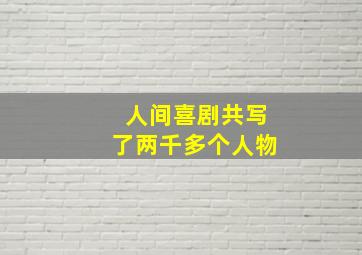 人间喜剧共写
了两千多个人物